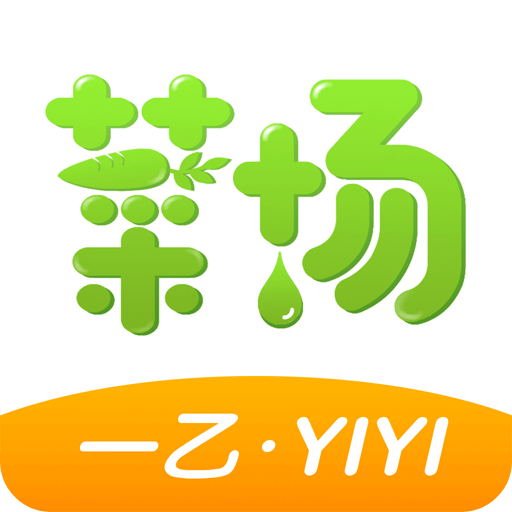 菜场

一乙·YIYI